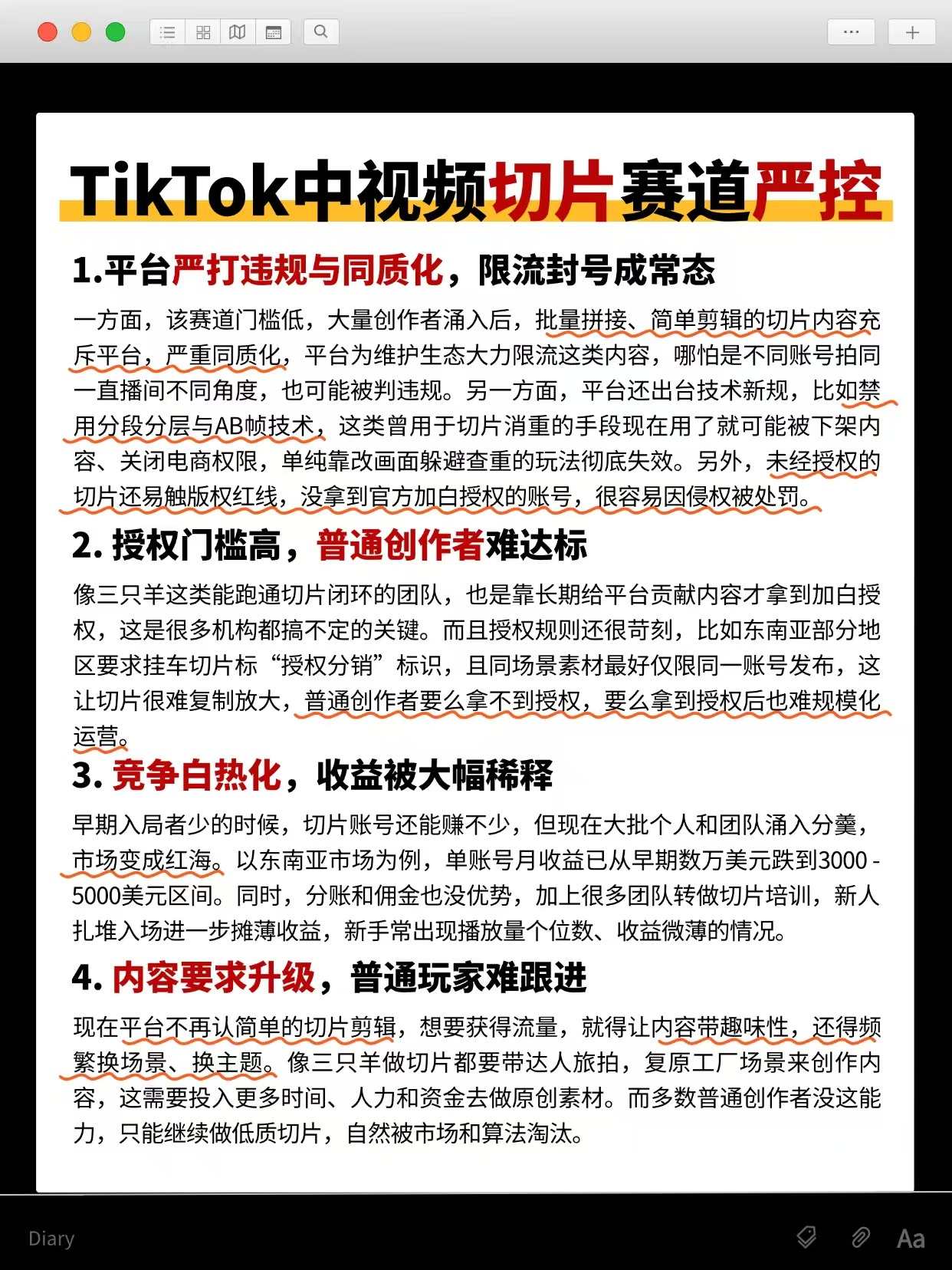 TikTok中视频切片赛道严控

1.平台严打违规与同质化，限流封号成常态

一方面，该赛道门槛低，大量创作者涌入后，批量拼接、简单剪辑的切片内容充斥平台，严重同质化，平台为维护生态大力限流这类内容，哪怕是不同账号拍同一直播间不同角度，也可能被判违规。另一方面，平台还出台技术新规，比如禁用分段分层与AB帧技术，这类曾用于切片消重的手段现在用了就可能被下架内容、关闭电商权限，单纯靠改画面躲避查重的玩法彻底失效。另外，未经授权的切片还易触版权红线，没拿到官方加白授权的账号，很容易因侵权被处罚。

2. 授权门槛高，普通创作者难达标

像三只羊这类能跑通切片闭环的团队，也是靠长期给平台贡献内容才拿到加白授权，这是很多机构都搞不定的关键。而且授权规则还很苛刻，比如东南亚部分地区要求挂车切片标“授权分销”标识，且同场景素材最好仅限同一账号发布，这让切片很难复制放大，普通创作者要么拿不到授权，要么拿到授权后也难规模化运营。

3. 竞争白热化，收益被大幅稀释

早期入局者少的时候，切片账号还能赚不少，但现在大批个人和团队涌入分羹，市场变成红海。以东南亚市场为例，单账号月收益已从早期数万美元跌到3000 - 5000美元区间。同时，分账和佣金也没优势，加上很多团队转做切片培训，新人扎堆入场进一步摊薄收益，新手常出现播放量个位数、收益微薄的情况。

4. 内容要求升级，普通玩家难跟进

现在平台不再认简单的切片剪辑，想要获得流量，就得让内容带趣味性，还得频繁换场景、换主题。像三只羊做切片都要带达人旅拍，复原工厂场景来创作内容，这需要投入更多时间、人力和资金去做原创素材。而多数普通创作者没这能力，只能继续做低质切片，自然被市场和算法淘汰。

Diary

Aa